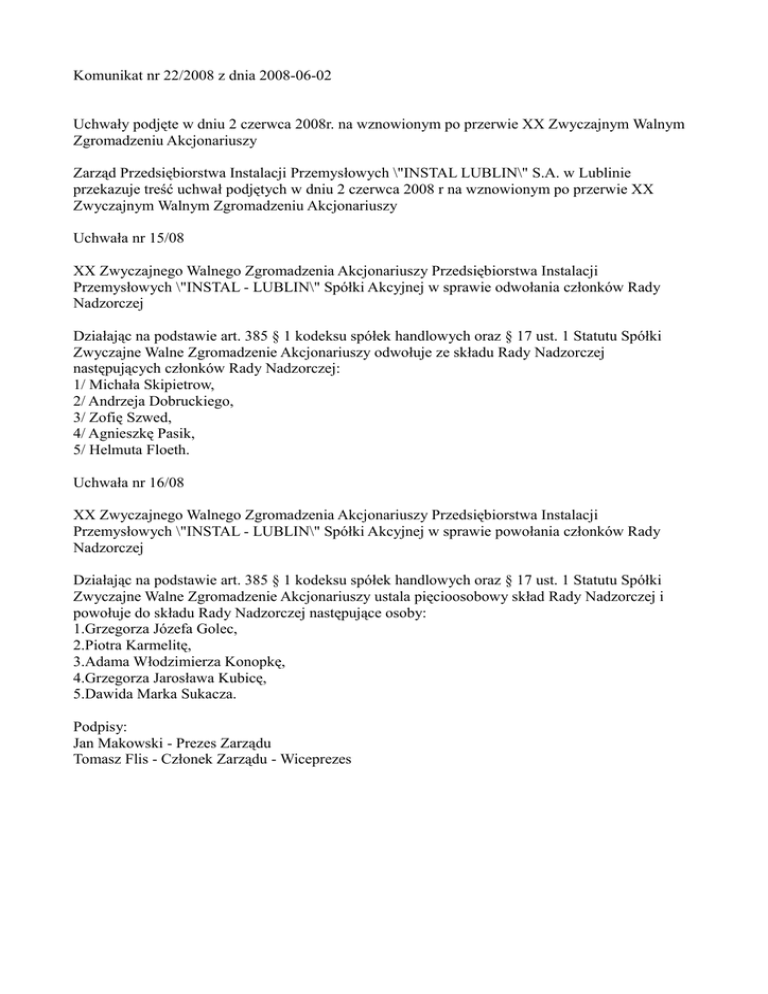 Komunikat nr 22/2008 z dnia 2008-06-02

Uchwały podjęte w dniu 2 czerwca 2008r. na wznowionym po przerwie XX Zwyczajnym Walnym Zgromadzeniu Akcjonariuszy

Zarząd Przedsiębiorstwa Instalacji Przemysłowych \"INSTAL LUBLIN\" S.A. w Lublinie przekazuje treść uchwał podjętych w dniu 2 czerwca 2008 r na wznowionym po przerwie XX Zwyczajnym Walnym Zgromadzeniu Akcjonariuszy

Uchwała nr 15/08

XX Zwyczajnego Walnego Zgromadzenia Akcjonariuszy Przedsiębiorstwa Instalacji Przemysłowych \"INSTAL - LUBLIN\" Spółki Akcyjnej w sprawie odwołania członków Rady Nadzorczej

Działając na podstawie art. 385 § 1 kodeksu spółek handlowych oraz § 17 ust. 1 Statutu Spółki Zwyczajne Walne Zgromadzenie Akcjonariuszy odwołuje ze składu Rady Nadzorczej następujących członków Rady Nadzorczej:
1/ Michała Skipietrow,
2/ Andrzeja Dobruckiego,
3/ Zofię Szwed,
4/ Agnieszkę Pasik,
5/ Helmuta Floeth.

Uchwała nr 16/08

XX Zwyczajnego Walnego Zgromadzenia Akcjonariuszy Przedsiębiorstwa Instalacji Przemysłowych \"INSTAL - LUBLIN\" Spółki Akcyjnej w sprawie powołania członków Rady Nadzorczej

Działając na podstawie art. 385 § 1 kodeksu spółek handlowych oraz § 17 ust. 1 Statutu Spółki Zwyczajne Walne Zgromadzenie Akcjonariuszy ustala pięcioosobowy skład Rady Nadzorczej i powołuje do składu Rady Nadzorczej następujące osoby:
1.Grzegorza Józefa Golec,
2.Piotra Karmelitę,
3.Adama Włodzimierza Konopkę,
4.Grzegorza Jarosława Kubicę,
5.Dawida Marka Sukacza.

Podpisy:
Jan Makowski - Prezes Zarządu
Tomasz Flis - Członek Zarządu - Wiceprezes